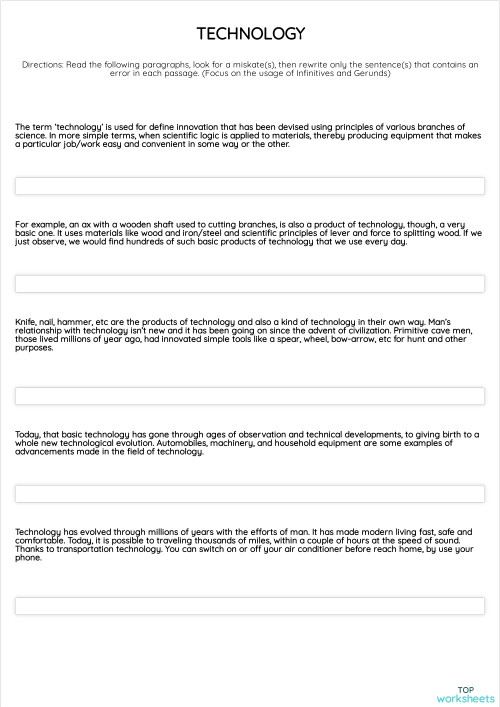 TECHNOLOGY

Directions: Read the following paragraphs, look for a miskate(s), then rewrite only the sentence(s) that contains an error in each passage. (Focus on the usage of Infinitives and Gerunds)

The term 'technology' is used for define innovation that has been devised using principles of various branches of science. In more simple terms, when scientific logic is applied to materials, thereby producing equipment that makes a particular job/work easy and convenient in some way or the other.

For example, an ax with a wooden shaft used to cutting branches, is also a product of technology, though, a very basic one. It uses materials like wood and iron/steel and scientific principles of lever and force to splitting wood. If we just observe, we would find hundreds of such basic products of technology that we use every day.

Knife, nail, hammer, etc are the products of technology and also a kind of technology in their own way. Man's relationship with technology isn't new and it has been going on since the advent of civilization. Primitive cave men, those lived millions of year ago, had innovated simple tools like a spear, wheel, bow-arrow, etc for hunt and other purposes.

Today, that basic technology has gone through ages of observation and technical developments, to giving birth to a whole new technological evolution. Automobiles, machinery, and household equipment are some examples of advancements made in the field of technology.

Technology has evolved through millions of years with the efforts of man. It has made modern living fast, safe and comfortable. Today, it is possible to traveling thousands of miles, within a couple of hours at the speed of sound. Thanks to transportation technology. You can switch on or off your air conditioner before reach home, by use your phone.

TOP
worksheets